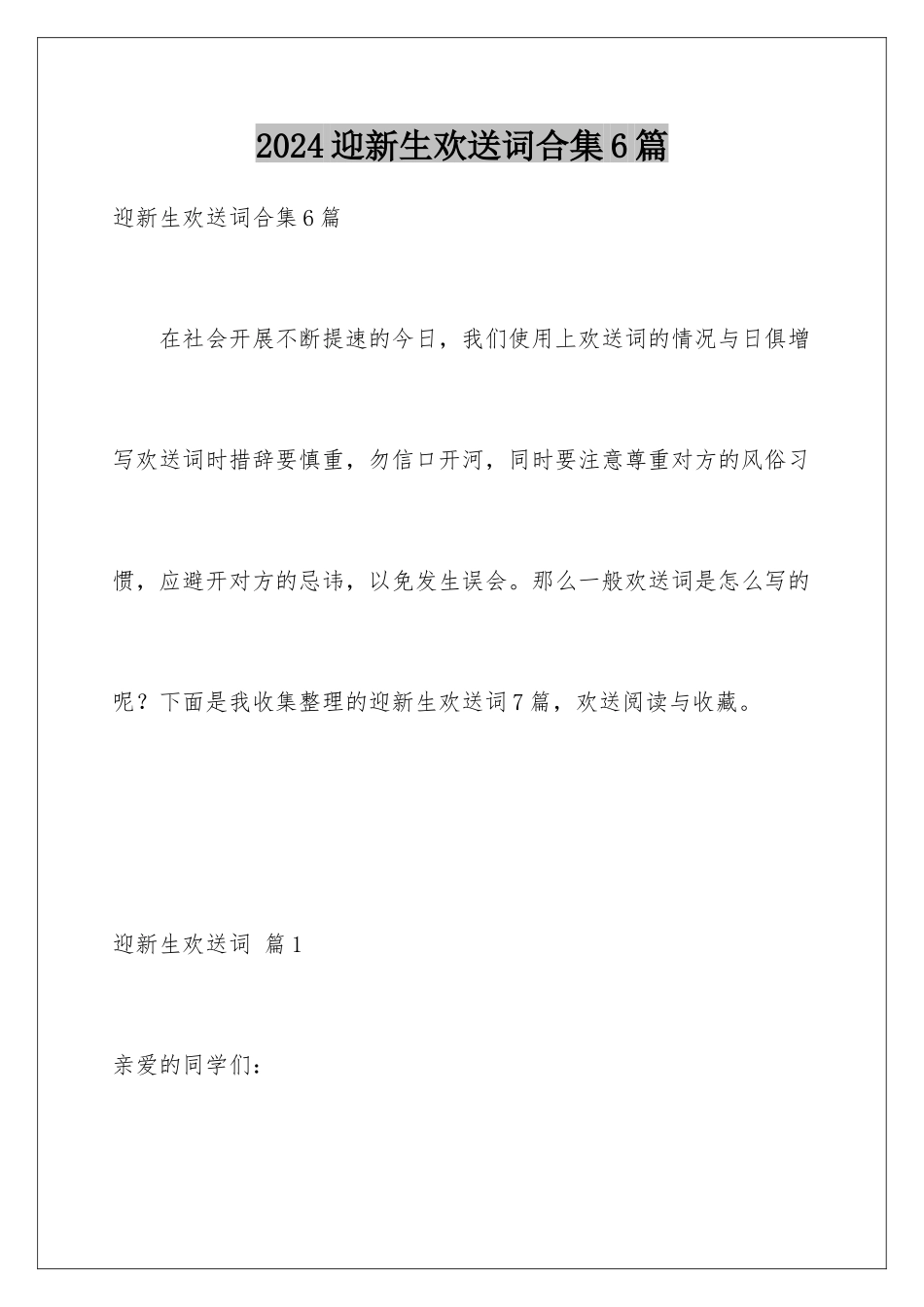 2024迎新生欢送词合集6篇

迎新生欢送词合集6篇

在社会开展不断提速的今日，我们使用上欢送词的情况与日俱增写欢送词时措辞要慎重，勿信口开河，同时要注意尊重对方的风俗习惯，应避开对方的忌讳，以免发生误会。那么一般欢送词是怎么写的呢？下面是我收集整理的迎新生欢送词7篇，欢送阅读与收藏。

迎新生欢送词 篇1

亲爱的同学们：